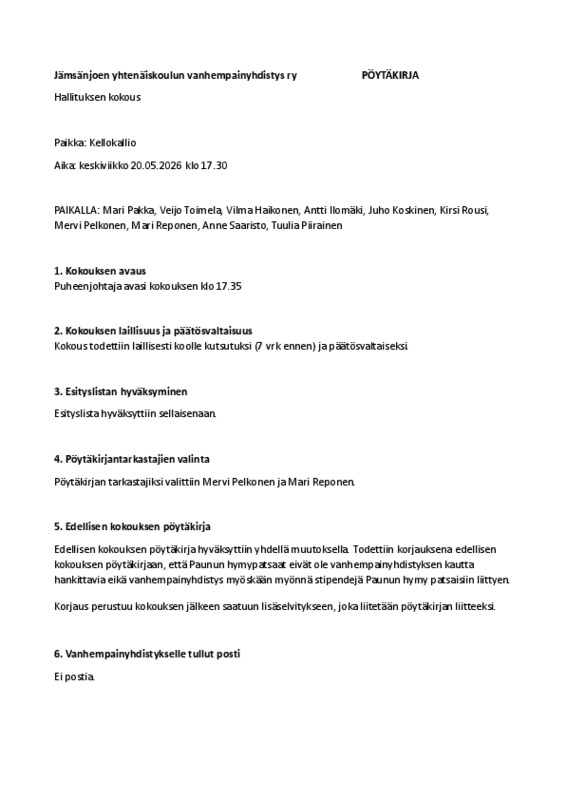 Jämsänjoen yhtenäiskoulun vanhempainyhdistys ry PÖYTÄKIRJA

Hallituksen kokous

Paikka: Kellokallio

Aika: keskiviikko 20.05.2026 klo 17.30

PAIKALLA: Mari Pakka, Veijo Toimela, Vilma Haikonen, Antti Ilomäki, Juho Koskinen, Kirsi Rousi, Mervi Pelkonen, Mari Reponen, Anne Saaristo, Tuulia Piirainen

1. Kokouksen avaus
Puheenjohtaja avasi kokouksen klo 17.35

2. Kokouksen laillisuus ja päätösvaltaisuus
Kokous todettiin laillisesti koolle kutsutuksi (7 vrk ennen) ja päätösvaltaiseksi.

3. Esityslistan hyväksyminen
Esityslista hyväksyttiin sellaisenaan.

4. Pöytäkirjantarkastajien valinta
Pöytäkirjan tarkastajiksi valittiin Mervi Pelkonen ja Mari Reponen.

5. Edellisen kokouksen pöytäkirja
Edellisen kokouksen pöytäkirja hyväksyttiin yhdellä muutoksella. Todettiin korjauksena edellisen kokouksen pöytäkirjaan, että Paunun hymypatsaat eivät ole vanhempainyhdistyksen kautta hankittavia eikä vanhempainyhdistys myöskään myönnä stipendejä Paunun hymy patsaisiin liittyen.

Korjaus perustuu kokouksen jälkeen saatuun lisäselvitykseen, joka liitetään pöytäkirjan liitteeksi.

6. Vanhempainyhdistykselle tullut posti
Ei postia.